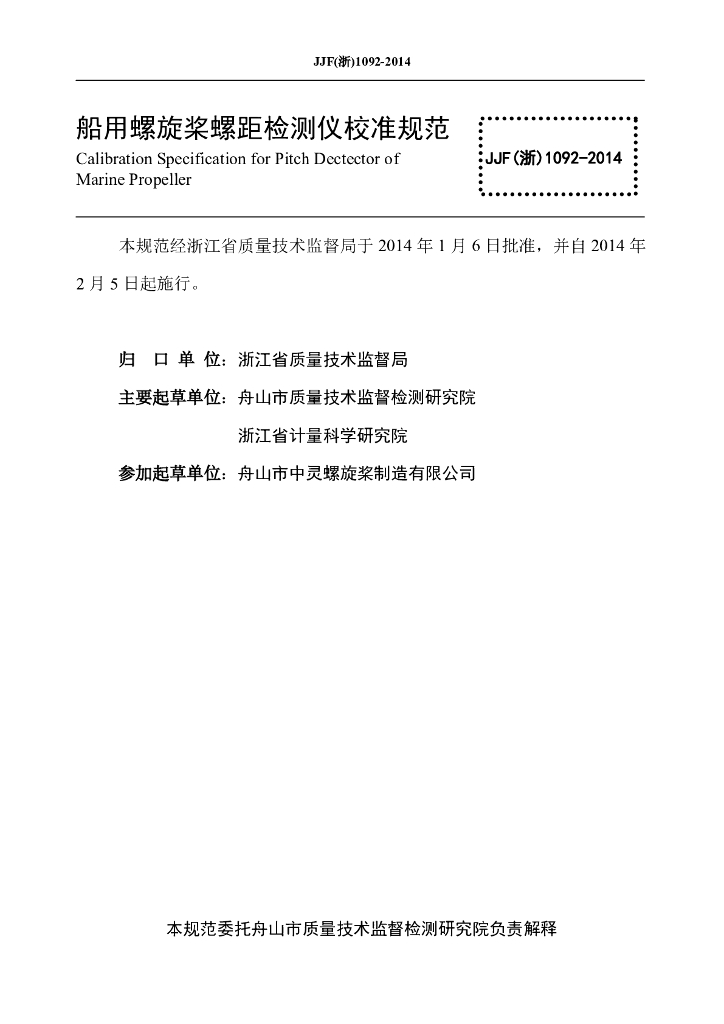 JJF(浙)1092-2014

船用螺旋桨螺距检测仪校准规范
Calibration Specification for Pitch Dectector of Marine Propeller

JJF(浙)1092-2014

本规范经浙江省质量技术监督局于 2014 年 1 月 6 日批准，并自 2014 年 2 月 5 日起施行。

归 口 单 位：浙江省质量技术监督局

主要起草单位：舟山市质量技术监督检测研究院

浙江省计量科学研究院

参加起草单位：舟山市中灵螺旋桨制造有限公司

本规范委托舟山市质量技术监督检测研究院负责解释